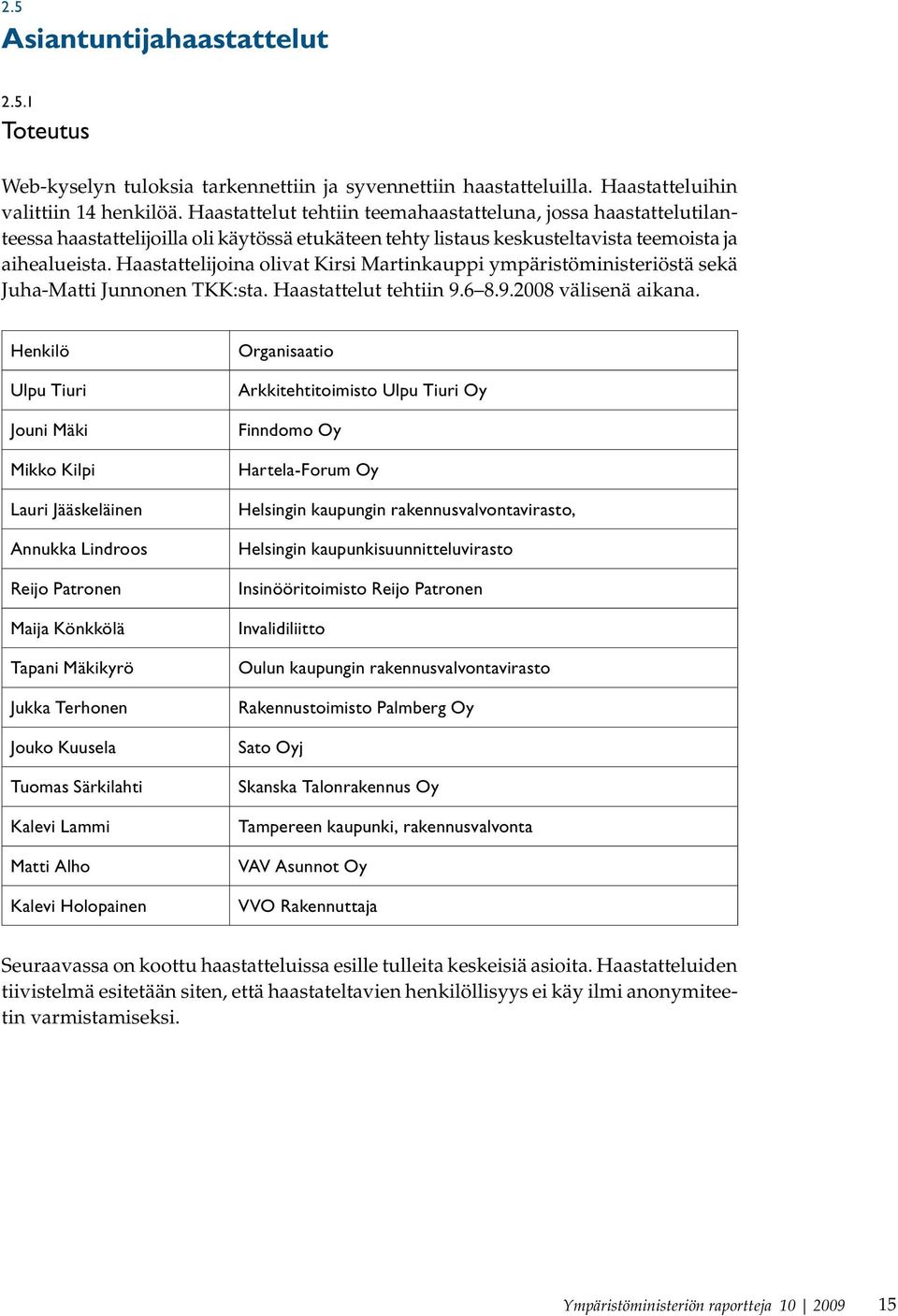 2.5
Asiantuntijahaastattelut

2.5.1
Toteutus

Web-kyselyn tuloksia tarkennettiin ja syvennettiin haastatteluilla. Haastatteluihin valittiin 14 henkilöä. Haastattelut tehtiin teemahaastatteluna, jossa haastattelutilanteessa haastattelijoilla oli käytössä etukäteen tehty listaus keskusteltavista teemoista ja aihealueista. Haastattelijoina olivat Kirsi Martinkauppi ympäristöministeriöstä sekä Juha-Matti Junnonen TKK:sta. Haastattelut tehtiin 9.6–8.9.2008 välisenä aikana.

| Henkilö | Organisaatio |
|---|---|
| Ulpu Tiuri | Arkkitehtitoimisto Ulpu Tiuri Oy |
| Jouni Mäki | Finndomo Oy |
| Mikko Kilpi | Hartela-Forum Oy |
| Lauri Jääskeläinen | Helsingin kaupungin rakennusvalvontavirasto, |
| Annukka Lindroos | Helsingin kaupunkisuunnitteluvirasto |
| Reijo Patronen | Insinööritoimisto Reijo Patronen |
| Maija Könkkölä | Invalidiliitto |
| Tapani Mäkikyrö | Oulun kaupungin rakennusvalvontavirasto |
| Jukka Terhonen | Rakennustoimisto Palmberg Oy |
| Jouko Kuusela | Sato Oyj |
| Tuomas Särkilahti | Skanska Talonrakennus Oy |
| Kalevi Lammi | Tampereen kaupunki, rakennusvalvonta |
| Matti Alho | VAV Asunnot Oy |
| Kalevi Holopainen | VVO Rakennuttaja |

Seuraavassa on koottu haastatteluissa esille tulleita keskeisiä asioita. Haastatteluiden tiivistelmä esitetään siten, että haastateltavien henkilöllisyys ei käy ilmi anonymiteetin varmistamiseksi.

Ympäristöministeriön raportteja 10 | 2009 15